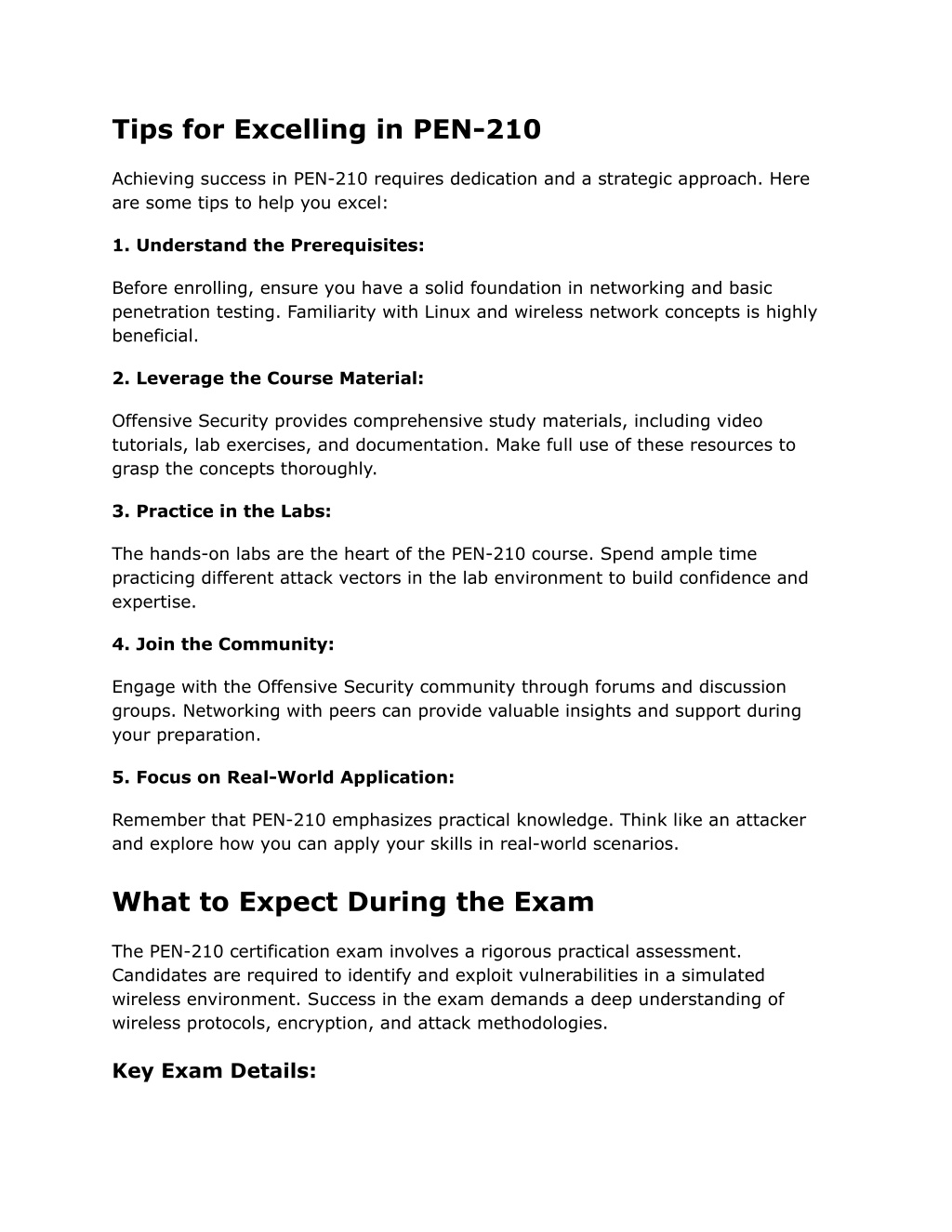 Tips for Excelling in PEN-210

Achieving success in PEN-210 requires dedication and a strategic approach. Here are some tips to help you excel:

1. Understand the Prerequisites:

Before enrolling, ensure you have a solid foundation in networking and basic penetration testing. Familiarity with Linux and wireless network concepts is highly beneficial.

2. Leverage the Course Material:

Offensive Security provides comprehensive study materials, including video tutorials, lab exercises, and documentation. Make full use of these resources to grasp the concepts thoroughly.

3. Practice in the Labs:

The hands-on labs are the heart of the PEN-210 course. Spend ample time practicing different attack vectors in the lab environment to build confidence and expertise.

4. Join the Community:

Engage with the Offensive Security community through forums and discussion groups. Networking with peers can provide valuable insights and support during your preparation.

5. Focus on Real-World Application:

Remember that PEN-210 emphasizes practical knowledge. Think like an attacker and explore how you can apply your skills in real-world scenarios.

What to Expect During the Exam

The PEN-210 certification exam involves a rigorous practical assessment. Candidates are required to identify and exploit vulnerabilities in a simulated wireless environment. Success in the exam demands a deep understanding of wireless protocols, encryption, and attack methodologies.

Key Exam Details: